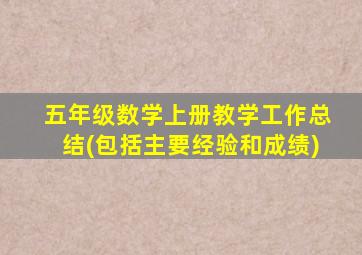 五年级数学上册教学工作总结(包括主要经验和成绩)